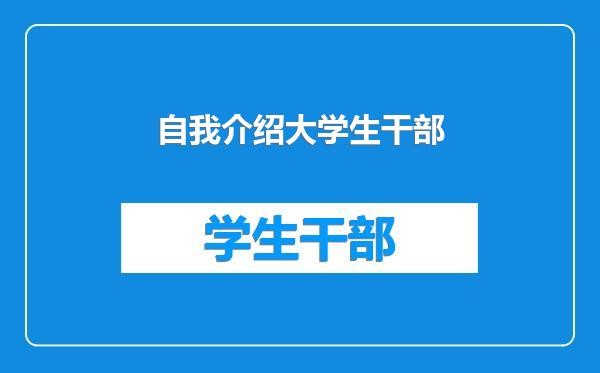 自我介绍大学生干部

学生干部